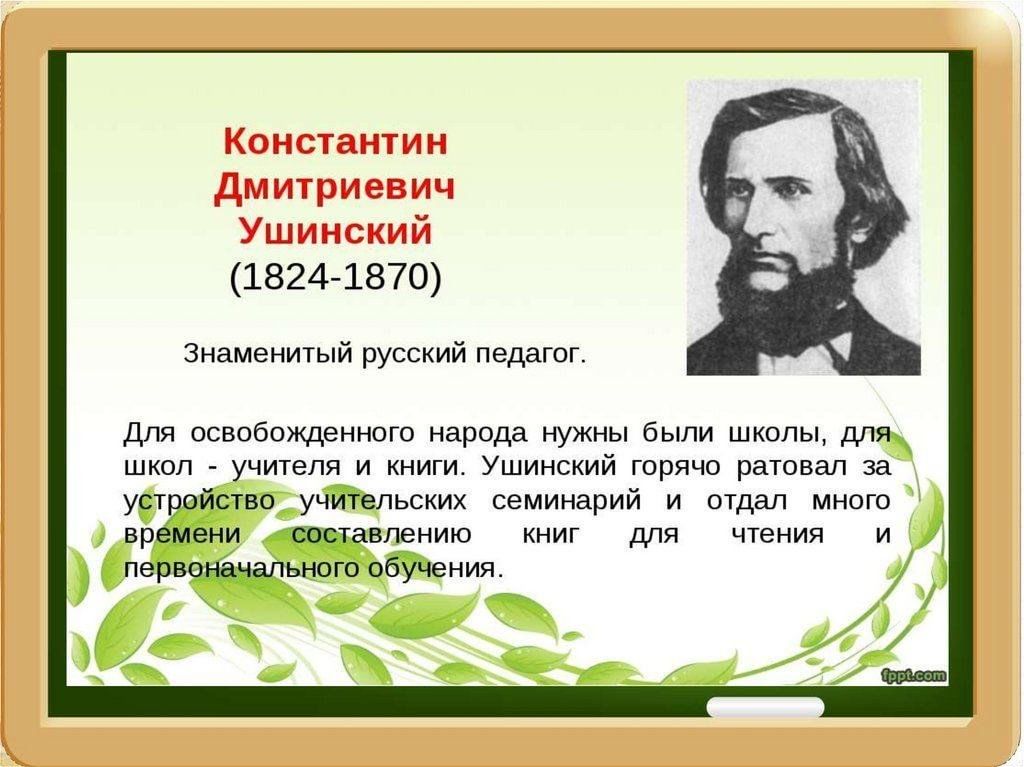 Константин Дмитриевич Ушинский
(1824-1870)

Знаменитый русский педагог.

Для освобожденного народа нужны были школы, для школ - учителя и книги. Ушинский горячо ратовал за устройство учительских семинарий и отдал много времени составлению книг для чтения и первоначального обучения.

fppt.com